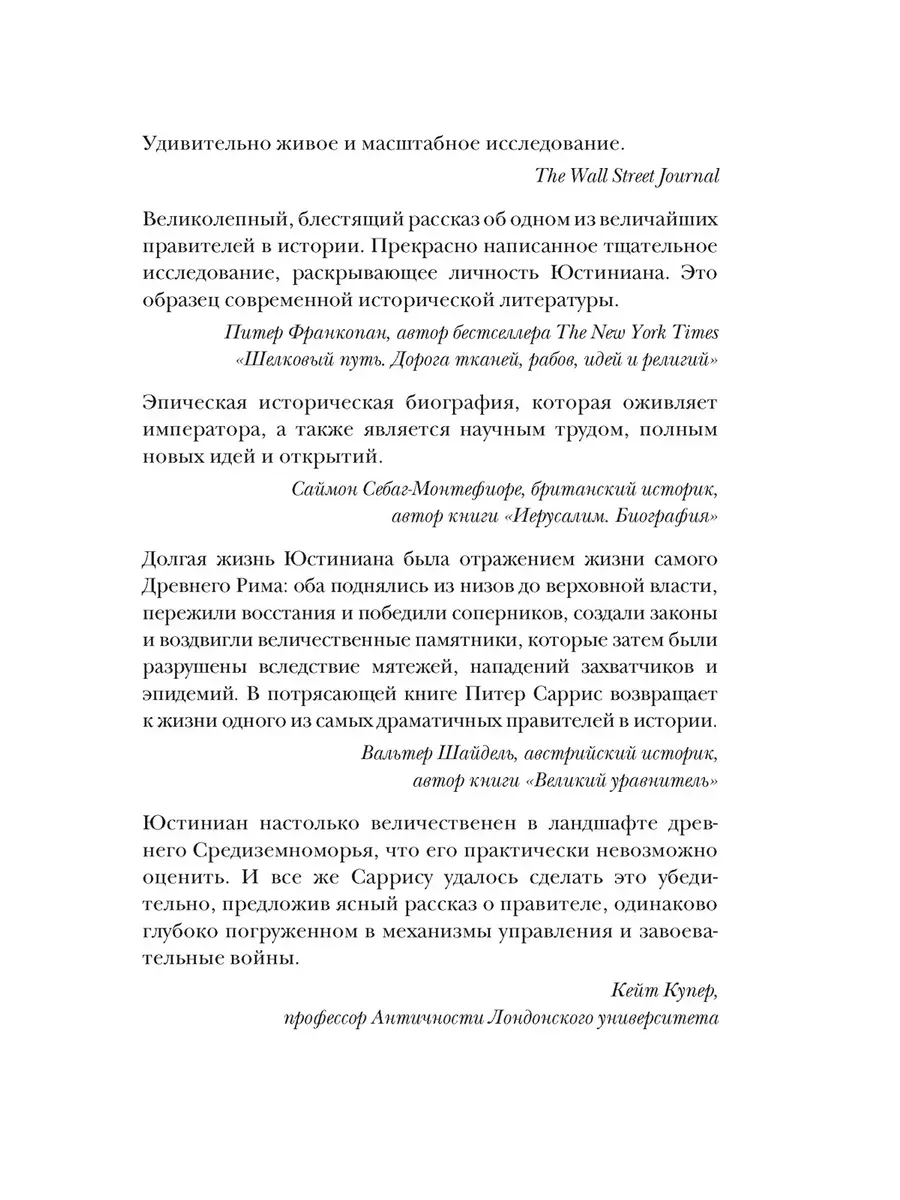 Удивительно живое и масштабное исследование.

The Wall Street Journal

Великолепный, блестящий рассказ об одном из величайших правителей в истории. Прекрасно написанное тщательное исследование, раскрывающее личность Юстиниана. Это образец современной исторической литературы.

Питер Франкопан, автор бестселлера The New York Times «Шелковый путь. Дорога тканей, рабов, идей и религий»

Эпическая историческая биография, которая оживляет императора, а также является научным трудом, полным новых идей и открытий.

Саймон Себаг-Монтефиоре, британский историк, автор книги «Иерусалим. Биография»

Долгая жизнь Юстиниана была отражением жизни самого Древнего Рима: оба поднялись из низов до верховной власти, пережили восстания и победили соперников, создали законы и воздвигли величественные памятники, которые затем были разрушены вследствие мятежей, нападений захватчиков и эпидемий. В потрясающей книге Питер Саррис возвращает к жизни одного из самых драматичных правителей в истории.

Вальтер Шайдель, австрийский историк, автор книги «Великий уравнитель»

Юстиниан настолько величественен в ландшафте древнего Средиземноморья, что его практически невозможно оценить. И все же Саррису удалось сделать это убедительно, предложив ясный рассказ о правителе, одинаково глубоко погруженном в механизмы управления и завоевательные войны.

Кейт Купер, профессор Античности Лондонского университета